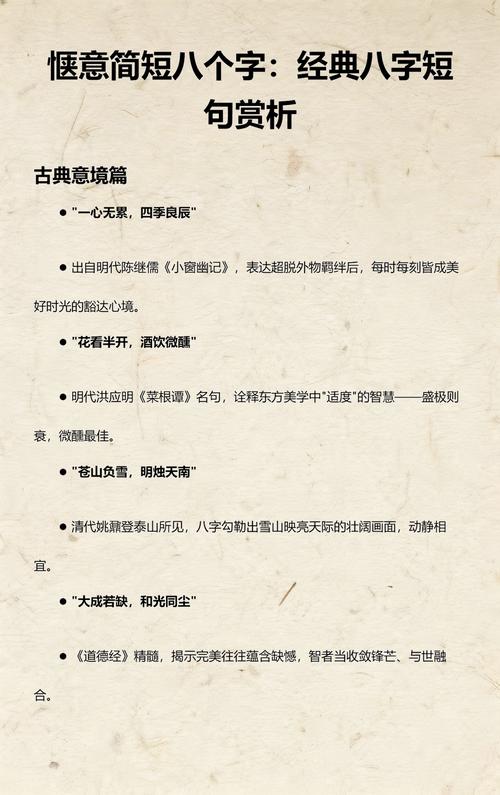 惬意简短八个字：经典八字短句赏析

古典意境篇

● "一心无累，四季良辰"

● 出自明代陈继儒《小窗幽记》，表达超脱外物羁绊后，每时每刻皆成美好时光的豁达心境。

● "花看半开，酒饮微醺"

● 明代洪应明《菜根谭》名句，诠释东方美学中"适度"的智慧——盛极则衰，微醺最佳。

● "苍山负雪，明烛天南"

● 清代姚鼐登泰山所见，八字勾勒出雪山映亮天际的壮阔画面，动静相宜。

● "大成若缺，和光同尘"

● 《道德经》精髓，揭示完美往往蕴含缺憾，智者当收敛锋芒、与世融合。